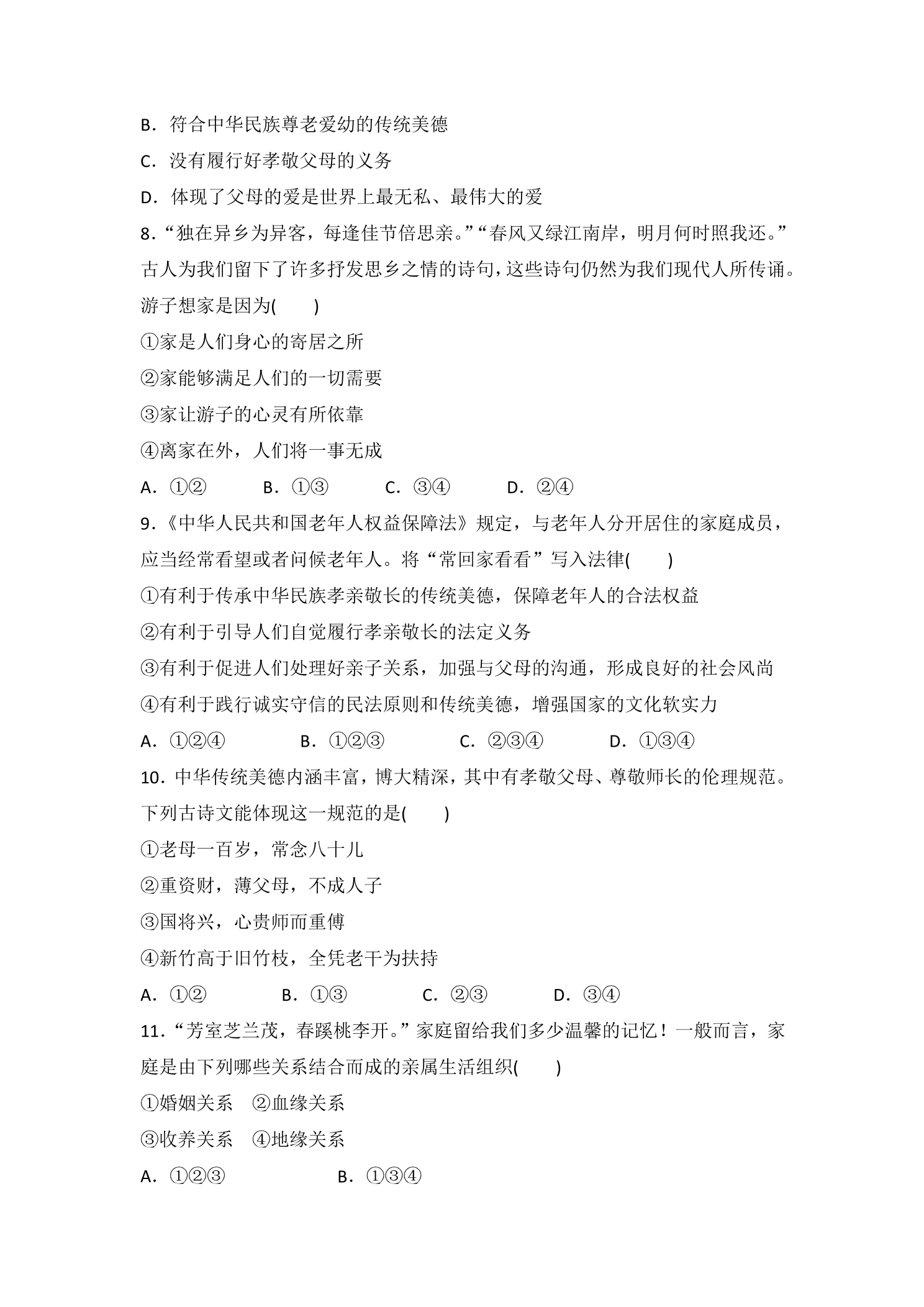 B．符合中华民族尊老爱幼的传统美德

C．没有履行好孝敬父母的义务

D．体现了父母的爱是世界上最无私、最伟大的爱

8．“独在异乡为异客，每逢佳节倍思亲。”“春风又绿江南岸，明月何时照我还。”古人为我们留下了许多抒发思乡之情的诗句，这些诗句仍然为我们现代人所传诵。游子想家是因为(　　)

①家是人们身心的寄居之所

②家能够满足人们的一切需要

③家让游子的心灵有所依靠

④离家在外，人们将一事无成

A．①②　B．①③　C．③④　D．②④

9．《中华人民共和国老年人权益保障法》规定，与老年人分开居住的家庭成员，应当经常看望或者问候老年人。将“常回家看看”写入法律(　　)

①有利于传承中华民族孝亲敬长的传统美德，保障老年人的合法权益

②有利于引导人们自觉履行孝亲敬长的法定义务

③有利于促进人们处理好亲子关系，加强与父母的沟通，形成良好的社会风尚

④有利于践行诚实守信的民法原则和传统美德，增强国家的文化软实力

A．①②④　B．①②③　C．②③④　D．①③④

10．中华传统美德内涵丰富，博大精深，其中有孝敬父母、尊敬师长的伦理规范。下列古诗文能体现这一规范的是(　　)

①老母一百岁，常念八十儿

②重资财，薄父母，不成人子

③国将兴，心贵师而重傅

④新竹高于旧竹枝，全凭老干为扶持

A．①②　B．①③　C．②③　D．③④

11．“芳室芝兰茂，春蹊桃李开。”家庭留给我们多少温馨的记忆！一般而言，家庭是由下列哪些关系结合而成的亲属生活组织(　　)

①婚姻关系　②血缘关系

③收养关系　④地缘关系

A．①②③　B．①③④